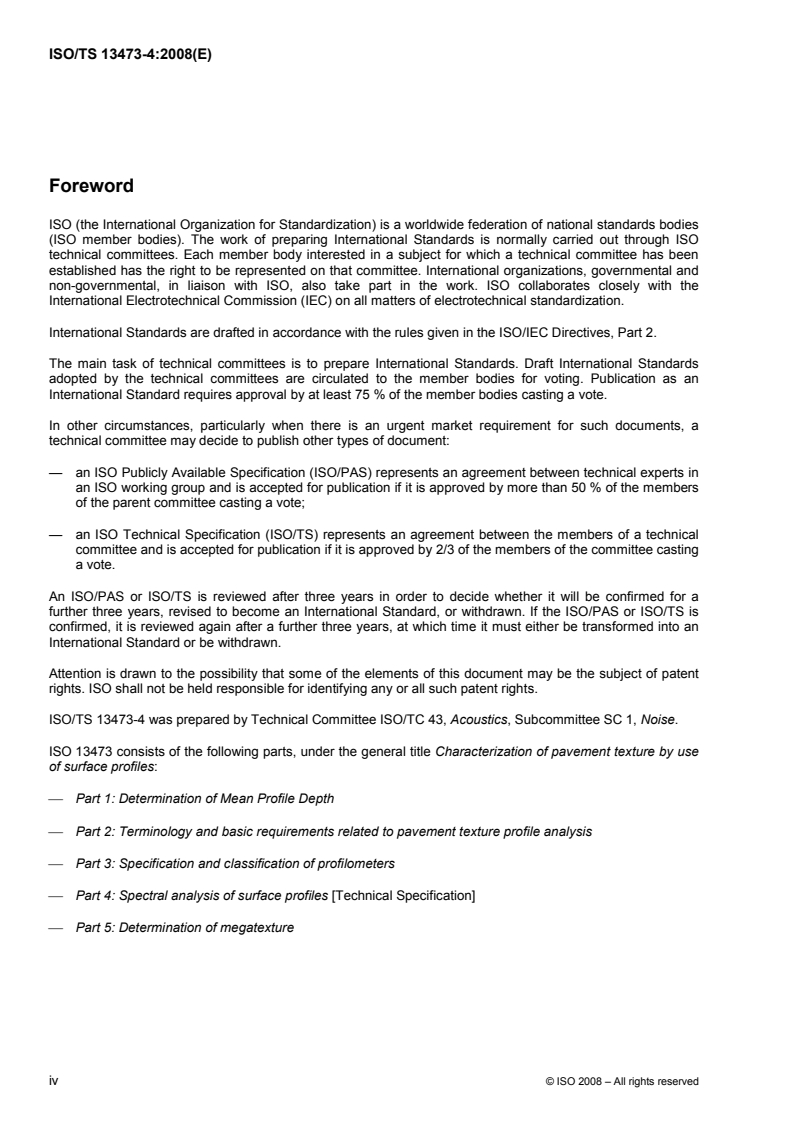 ISO/TS 13473-4:2008(E)

Foreword

ISO (the International Organization for Standardization) is a worldwide federation of national standards bodies (ISO member bodies). The work of preparing International Standards is normally carried out through ISO technical committees. Each member body interested in a subject for which a technical committee has been established has the right to be represented on that committee. International organizations, governmental and non-governmental, in liaison with ISO, also take part in the work. ISO collaborates closely with the International Electrotechnical Commission (IEC) on all matters of electrotechnical standardization.

International Standards are drafted in accordance with the rules given in the ISO/IEC Directives, Part 2.

The main task of technical committees is to prepare International Standards. Draft International Standards adopted by the technical committees are circulated to the member bodies for voting. Publication as an International Standard requires approval by at least 75 % of the member bodies casting a vote.

In other circumstances, particularly when there is an urgent market requirement for such documents, a technical committee may decide to publish other types of document:

— an ISO Publicly Available Specification (ISO/PAS) represents an agreement between technical experts in an ISO working group and is accepted for publication if it is approved by more than 50 % of the members of the parent committee casting a vote;

— an ISO Technical Specification (ISO/TS) represents an agreement between the members of a technical committee and is accepted for publication if it is approved by 2/3 of the members of the committee casting a vote.

An ISO/PAS or ISO/TS is reviewed after three years in order to decide whether it will be confirmed for a further three years, revised to become an International Standard, or withdrawn. If the ISO/PAS or ISO/TS is confirmed, it is reviewed again after a further three years, at which time it must either be transformed into an International Standard or be withdrawn.

Attention is drawn to the possibility that some of the elements of this document may be the subject of patent rights. ISO shall not be held responsible for identifying any or all such patent rights.

ISO/TS 13473-4 was prepared by Technical Committee ISO/TC 43, Acoustics, Subcommittee SC 1, Noise.

ISO 13473 consists of the following parts, under the general title Characterization of pavement texture by use of surface profiles:

— Part 1: Determination of Mean Profile Depth

— Part 2: Terminology and basic requirements related to pavement texture profile analysis

— Part 3: Specification and classification of profilometers

— Part 4: Spectral analysis of surface profiles [Technical Specification]

— Part 5: Determination of megatexture

iv © ISO 2008 – All rights reserved